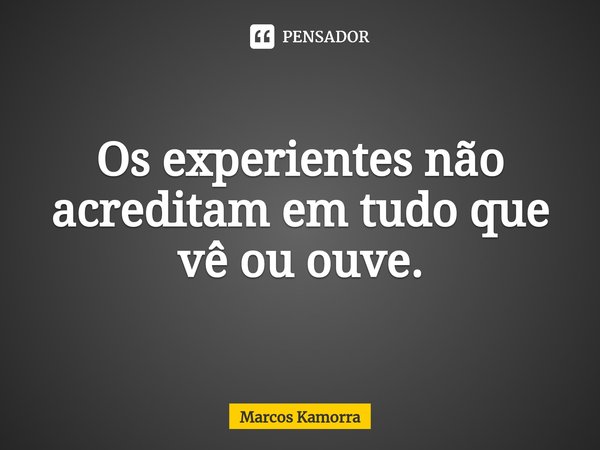 PENSADOR

Os experientes não acreditam em tudo que vê ou ouve.

Marcos Kamorra